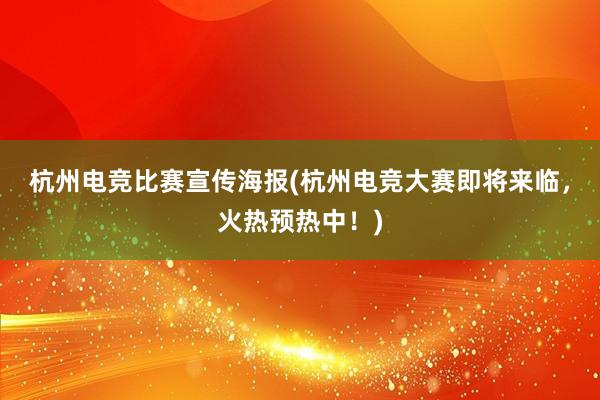 杭州电竞比赛宣传海报(杭州电竞大赛即将来临，火热预热中！)